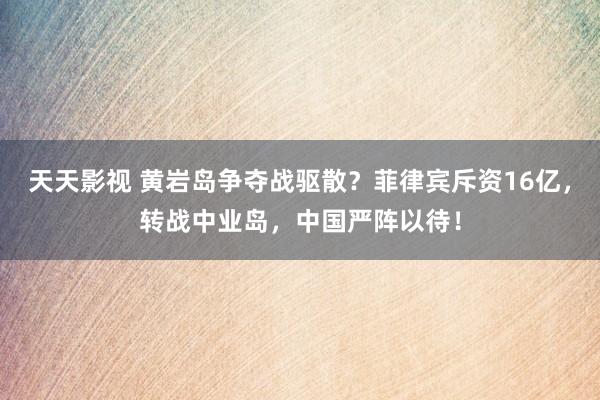 天天影视 黄岩岛争夺战驱散？菲律宾斥资16亿，转战中业岛，中国严阵以待！